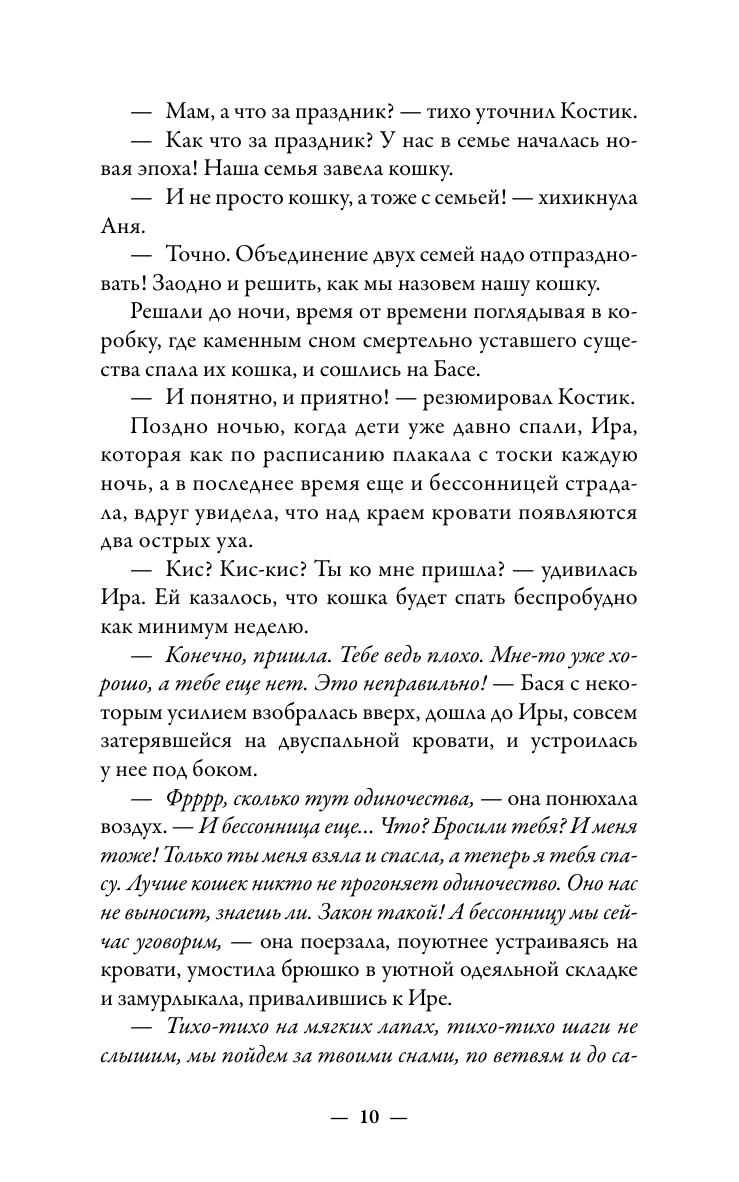 — Мам, а что за праздник? — тихо уточнил Костик.

— Как что за праздник? У нас в семье началась новая эпоха! Наша семья завела кошку.

— И не просто кошку, а тоже с семьей! — хихикнула Аня.

— Точно. Объединение двух семей надо отпраздновать! Заодно и решить, как мы назовем нашу кошку.

Решали до ночи, время от времени поглядывая в коробку, где каменным сном смертельно уставшего существа спала их кошка, и сошлись на Басе.

— И понятно, и приятно! — резюмировал Костик.

Поздно ночью, когда дети уже давно спали, Ира, которая как по расписанию плакала с тоски каждую ночь, а в последнее время еще и бессонницей страдала, вдруг увидела, что над краем кровати появляются два острых уха.

— Кис? Кис-кис? Ты ко мне пришла? — удивилась Ира. Ей казалось, что кошка будет спать беспробудно как минимум неделю.

— Конечно, пришла. Тебе ведь плохо. Мне-то уже хорошо, а тебе еще нет. Это неправильно! — Бася с некоторым усилием взобралась вверх, дошла до Иры, совсем затерявшейся на двуспальной кровати, и устроилась у нее под боком.

— Фрррр, сколько тут одиночества, — она понюхала воздух. — И бессонница еще... Что? Бросили тебя? И меня тоже! Только ты меня взяла и спасла, а теперь я тебя спасу. Лучше кошек никто не прогоняет одиночество. Оно нас не выносит, знаешь ли. Закон такой! А бессонницу мы сейчас уговорим, — она поерзала, поуютнее устраиваясь на кровати, умостила брюшко в уютной одеяльной складке и замурлыкала, привалившись к Ире.

— Тихо-тихо на мягких лапах, тихо-тихо шаги не слышим, мы пойдем за твоими снами, по ветвям и до са-

— 10 —